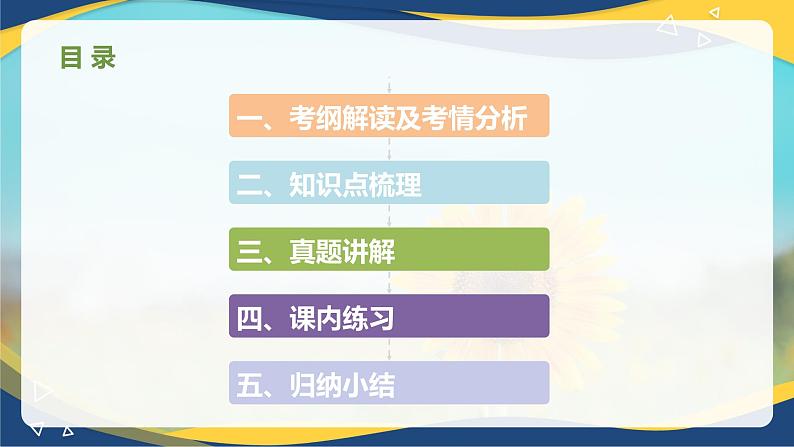 目 录

一、考纲解读及考情分析

二、知识点梳理

三、真题讲解

四、课内练习

五、归纳小结